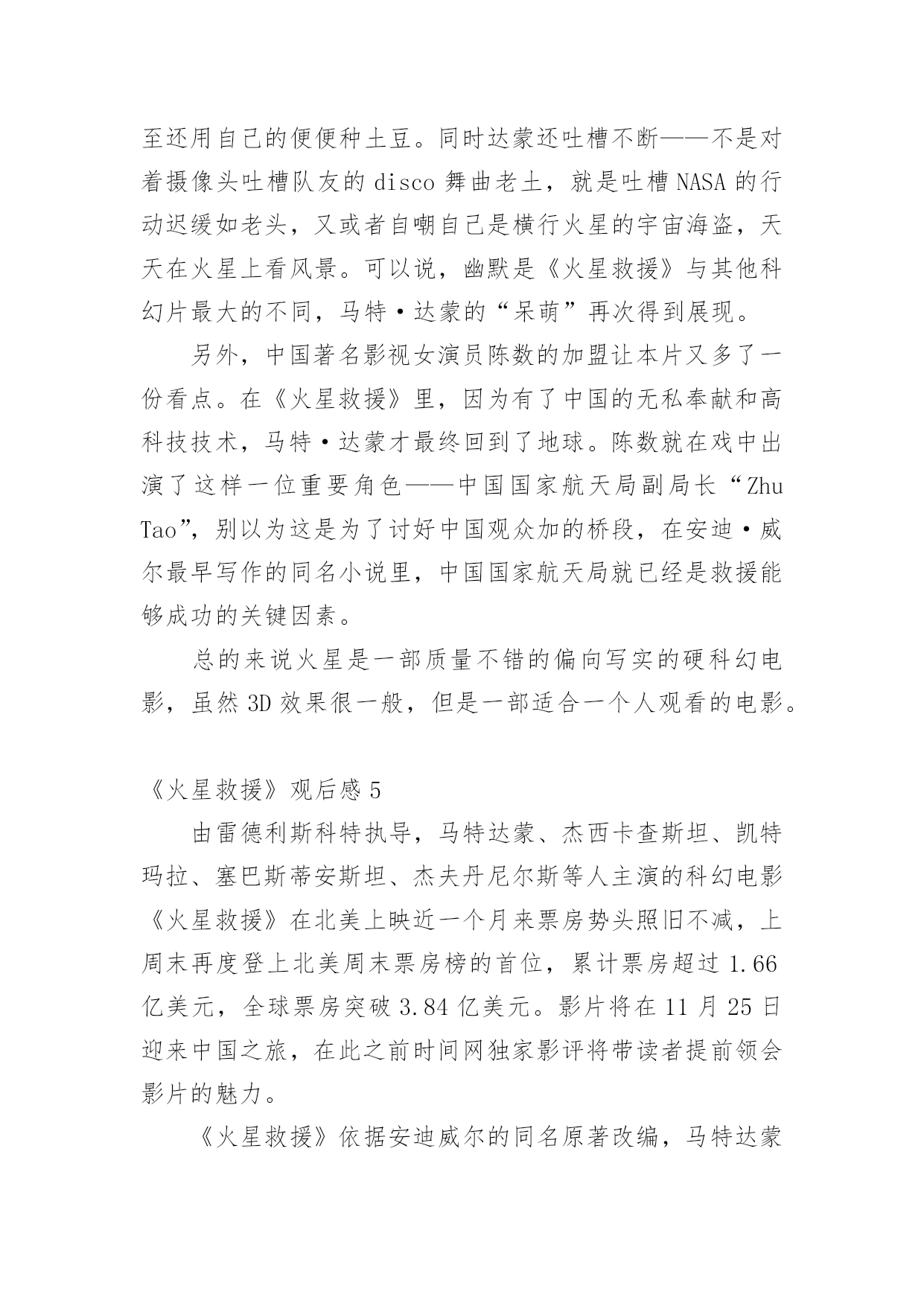 至还用自己的便便种土豆。同时达蒙还吐槽不断——不是对着摄像头吐槽队友的 disco 舞曲老土，就是吐槽 NASA 的行动迟缓如老头，又或者自嘲自己是横行火星的宇宙海盗，天天在火星上看风景。可以说，幽默是《火星救援》与其他科幻片最大的不同，马特·达蒙的“呆萌”再次得到展现。

另外，中国著名影视女演员陈数的加盟让本片又多了一份看点。在《火星救援》里，因为有了中国的无私奉献和高科技技术，马特·达蒙才最终回到了地球。陈数就在戏中出演了这样一位重要角色——中国国家航天局副局长“Zhu Tao”，别以为这是为了讨好中国观众加的桥段，在安迪·威尔最早写作的同名小说里，中国国家航天局就已经是救援能够成功的关键因素。

总的来说火星是一部质量不错的偏向写实的硬科幻电影，虽然 3D 效果很一般，但是一部适合一个人观看的电影。

《火星救援》观后感 5

由雷德利斯科特执导，马特达蒙、杰西卡查斯坦、凯特玛拉、塞巴斯蒂安斯坦、杰夫丹尼尔斯等人主演的科幻电影《火星救援》在北美上映近一个月来票房势头照旧不减，上周末再度登上北美周末票房榜的首位，累计票房超过 1.66 亿美元，全球票房突破 3.84 亿美元。影片将在 11 月 25 日迎来中国之旅，在此之前时间网独家影评将带读者提前领会影片的魅力。

《火星救援》依据安迪威尔的同名原著改编，马特达蒙